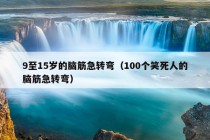 9至15岁的脑筋急转弯（100个笑死人的脑筋急转弯）